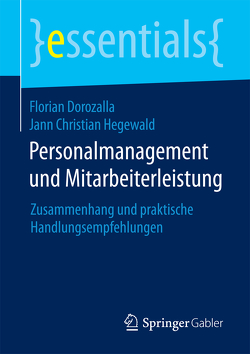 }essentials{

Florian Dorozalla
Jann Christian Hegewald

Personalmanagement und Mitarbeiterleistung

Zusammenhang und praktische Handlungsempfehlungen

Springer Gabler